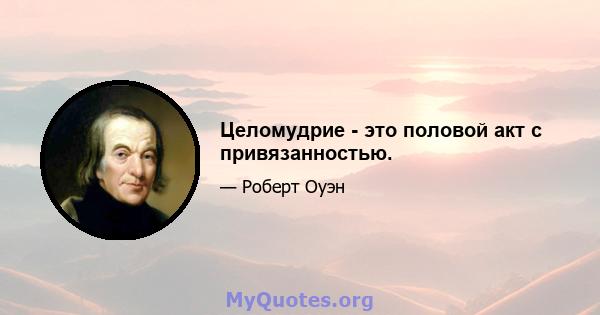 Целомудрие - это половой акт с привязанностью.

— Роберт Оуэн

MyQuotes.org